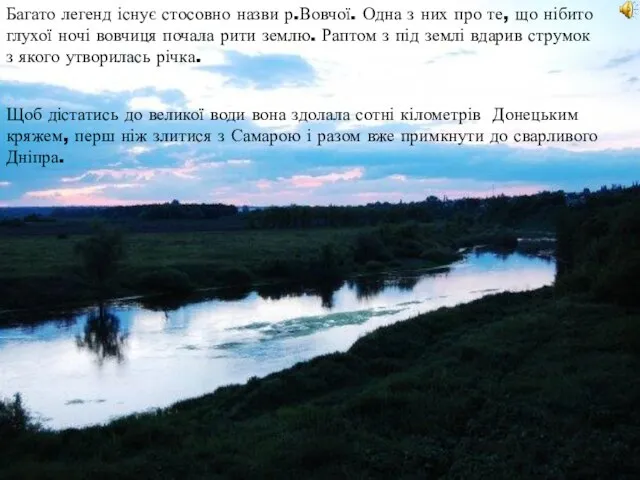 Багато легенд існує стосовно назви р.Вовчої. Одна з них про те, що нібито глухої ночі вовчиця почала рити землю. Раптом з під землі вдарив струмок з якого утворилась річка.

Щоб дістатись до великої води вона здолала сотні кілометрів Донецьким кряжем, перш ніж злитися з Самарою і разом вже примкнути до сварливого Дніпра.